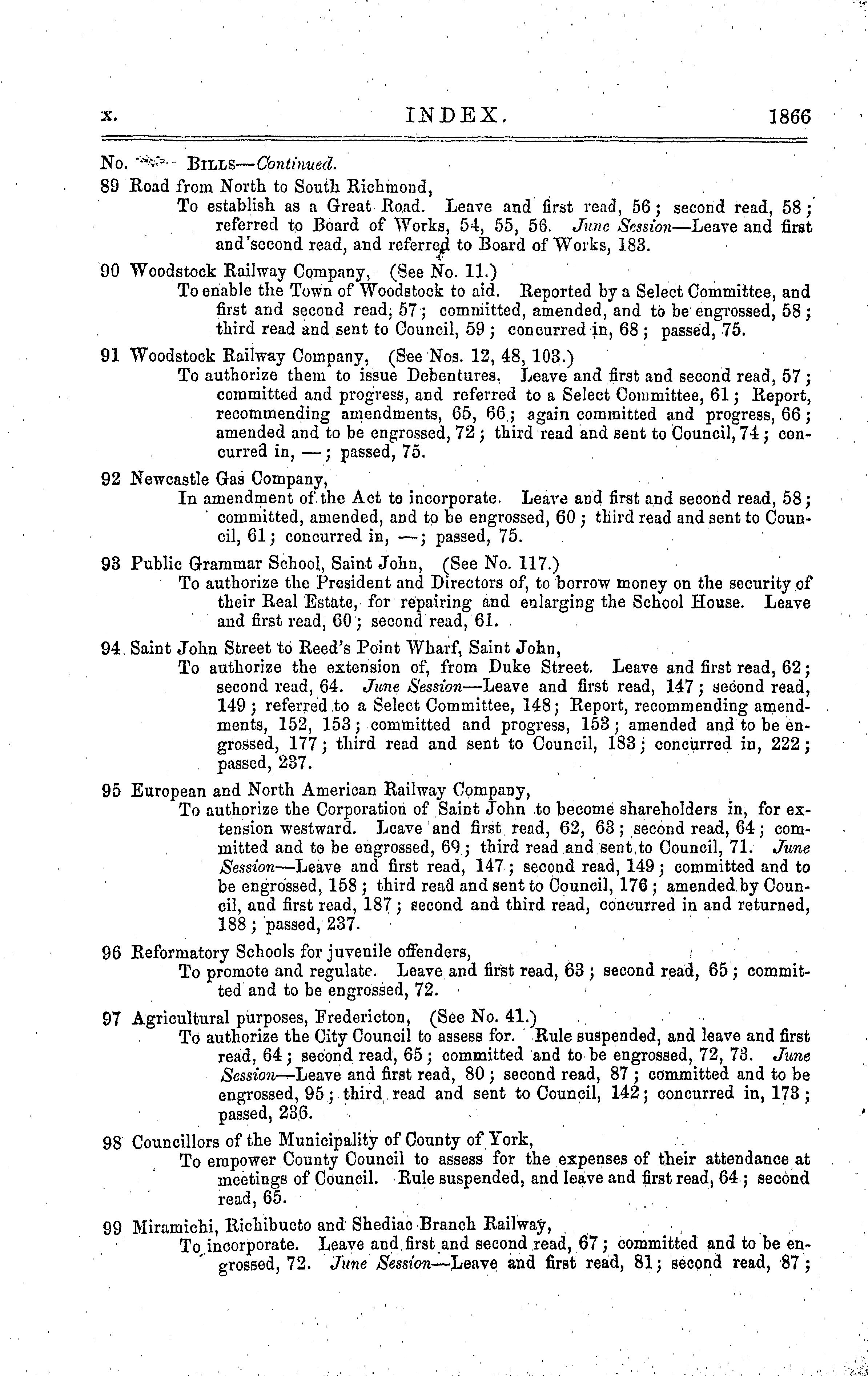 x. INDEX. 1866

No. BILLS—Continued.

89 Road from North to South Richmond,
To establish as a Great Road. Leave and first read, 56; second read, 58; referred to Board of Works, 54, 55, 56. June Session—Leave and first and second read, and referred to Board of Works, 183.

90 Woodstock Railway Company, (See No. 11.)
To enable the Town of Woodstock to aid. Reported by a Select Committee, and first and second read, 57; committed, amended, and to be engrossed, 58; third read and sent to Council, 59; concurred in, 68; passed, 75.

91 Woodstock Railway Company, (See Nos. 12, 48, 103.)
To authorize them to issue Debentures. Leave and first and second read, 57; committed and progress, and referred to a Select Committee, 61; Report, recommending amendments, 65, 66; again committed and progress, 66; amended and to be engrossed, 72; third read and sent to Council, 74; concurred in, —; passed, 75.

92 Newcastle Gas Company,
In amendment of the Act to incorporate. Leave and first and second read, 58; committed, amended, and to be engrossed, 60; third read and sent to Council, 61; concurred in, —; passed, 75.

93 Public Grammar School, Saint John, (See No. 117.)
To authorize the President and Directors of, to borrow money on the security of their Real Estate, for repairing and enlarging the School House. Leave and first read, 60; second read, 61.

94 Saint John Street to Reed's Point Wharf, Saint John,
To authorize the extension of, from Duke Street. Leave and first read, 62; second read, 64. June Session—Leave and first read, 147; second read, 149; referred to a Select Committee, 148; Report, recommending amendments, 152, 153; committed and progress, 153; amended and to be engrossed, 177; third read and sent to Council, 183; concurred in, 222; passed, 237.

95 European and North American Railway Company,
To authorize the Corporation of Saint John to become shareholders in, for extension westward. Leave and first read, 62, 63; second read, 64; committed and to be engrossed, 69; third read and sent to Council, 71. June Session—Leave and first read, 147; second read, 149; committed and to be engrossed, 158; third read and sent to Council, 176; amended by Council, and first read, 187; second and third read, concurred in and returned, 188; passed, 237.

96 Reformatory Schools for juvenile offenders,
To promote and regulate. Leave and first read, 63; second read, 65; committed and to be engrossed, 72.

97 Agricultural purposes, Fredericton, (See No. 41.)
To authorize the City Council to assess for. Rule suspended, and leave and first read, 64; second read, 65; committed and to be engrossed, 72, 73. June Session—Leave and first read, 80; second read, 87; committed and to be engrossed, 95; third read and sent to Council, 142; concurred in, 173; passed, 236.

98 Councillors of the Municipality of County of York,
To empower County Council to assess for the expenses of their attendance at meetings of Council. Rule suspended, and leave and first read, 64; second read, 65.

99 Miramichi, Richibucto and Shediac Branch Railway,
To incorporate. Leave and first and second read, 67; committed and to be engrossed, 72. June Session—Leave and first read, 81; second read, 87;